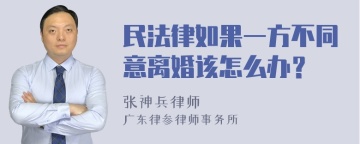 民法律如果一方不同意离婚该怎么办？

张神兵律师
广东律参律师事务所